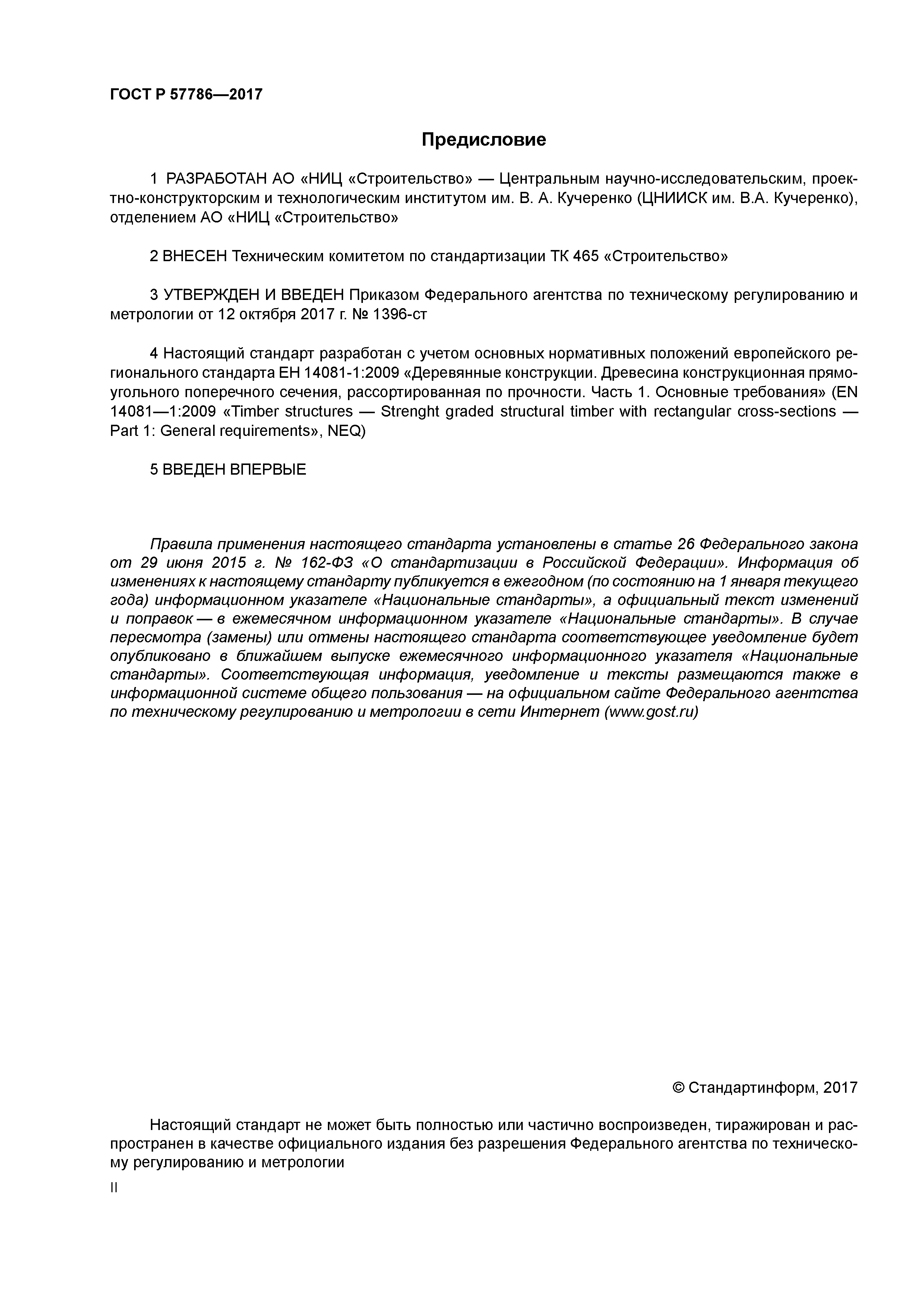 ГОСТ Р 57786—2017

Предисловие

1 РАЗРАБОТАН АО «НИЦ «Строительство» — Центральным научно-исследовательским, проектно-конструкторским и технологическим институтом им. В. А. Кучеренко (ЦНИИСК им. В.А. Кучеренко), отделением АО «НИЦ «Строительство»

2 ВНЕСЕН Техническим комитетом по стандартизации ТК 465 «Строительство»

3 УТВЕРЖДЕН И ВВЕДЕН Приказом Федерального агентства по техническому регулированию и метрологии от 12 октября 2017 г. № 1396-ст

4 Настоящий стандарт разработан с учетом основных нормативных положений европейского регионального стандарта ЕН 14081-1:2009 «Деревянные конструкции. Древесина конструкционная прямоугольного поперечного сечения, рассортированная по прочности. Часть 1. Основные требования» (EN 14081—1:2009 «Timber structures — Strenght graded structural timber with rectangular cross-sections — Part 1: General requirements», NEQ)

5 ВВЕДЕН ВПЕРВЫЕ

Правила применения настоящего стандарта установлены в статье 26 Федерального закона от 29 июня 2015 г. № 162-ФЗ «О стандартизации в Российской Федерации». Информация об изменениях к настоящему стандарту публикуется в ежегодном (по состоянию на 1 января текущего года) информационном указателе «Национальные стандарты», а официальный текст изменений и поправок — в ежемесячном информационном указателе «Национальные стандарты». В случае пересмотра (замены) или отмены настоящего стандарта соответствующее уведомление будет опубликовано в ближайшем выпуске ежемесячного информационного указателя «Национальные стандарты». Соответствующая информация, уведомление и тексты размещаются также в информационной системе общего пользования — на официальном сайте Федерального агентства по техническому регулированию и метрологии в сети Интернет (www.gost.ru)

© Стандартинформ, 2017

Настоящий стандарт не может быть полностью или частично воспроизведен, тиражирован и распространен в качестве официального издания без разрешения Федерального агентства по техническому регулированию и метрологии

II